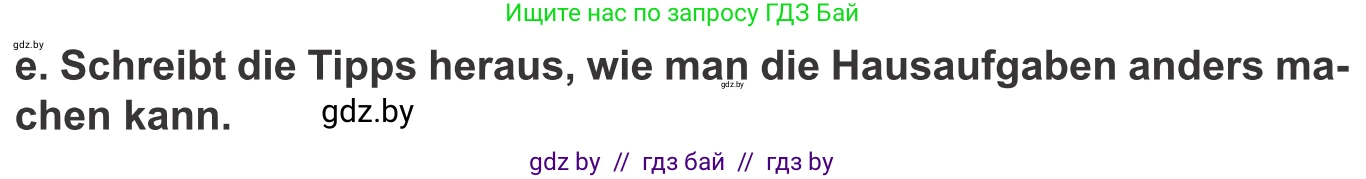 Ищите нас по запросу ГДЗ Бай

gdz.by

e. Schreibt die Tipps heraus, wie man die Hausaufgaben anders machen kann.

gdz.by

gdz.by

gdz by // гдз бай // гдз by